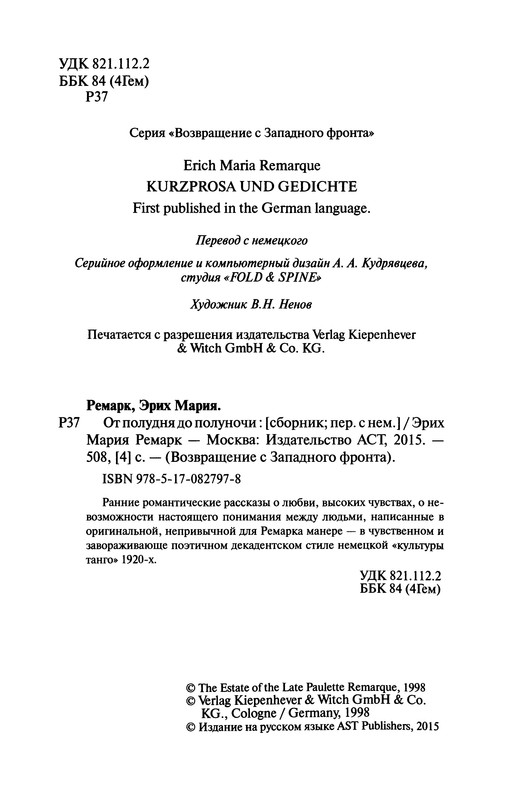 УДК 821.112.2
ББК 84 (4Гем)
Р37

Серия «Возвращение с Западного фронта»

Erich Maria Remarque
KURZPROSA UND GEDICHTE
First published in the German language.

Перевод с немецкого

Серийное оформление и компьютерный дизайн А. А. Кудрявцева, студия «FOLD & SPINE»

Художник В.Н. Ненов

Печатается с разрешения издательства Verlag Kiepenhever & Witch GmbH & Co. KG.

Ремарк, Эрих Мария.
Р37 От полудня до полуночи : [сборник; пер. с нем.] / Эрих Мария Ремарк — Москва: Издательство АСТ, 2015. — 508, [4] с. — (Возвращение с Западного фронта).
ISBN 978-5-17-082797-8

Ранние романтические рассказы о любви, высоких чувствах, о невозможности настоящего понимания между людьми, написанные в оригинальной, непривычной для Ремарка манере — в чувственном и завораживающе поэтичном декадентском стиле немецкой «культуры танго» 1920-х.

УДК 821.112.2
ББК 84 (4Гем)

© The Estate of the Late Paulette Remarque, 1998
© Verlag Kiepenhever & Witch GmbH & Co. KG., Cologne / Germany, 1998
© Издание на русском языке AST Publishers, 2015